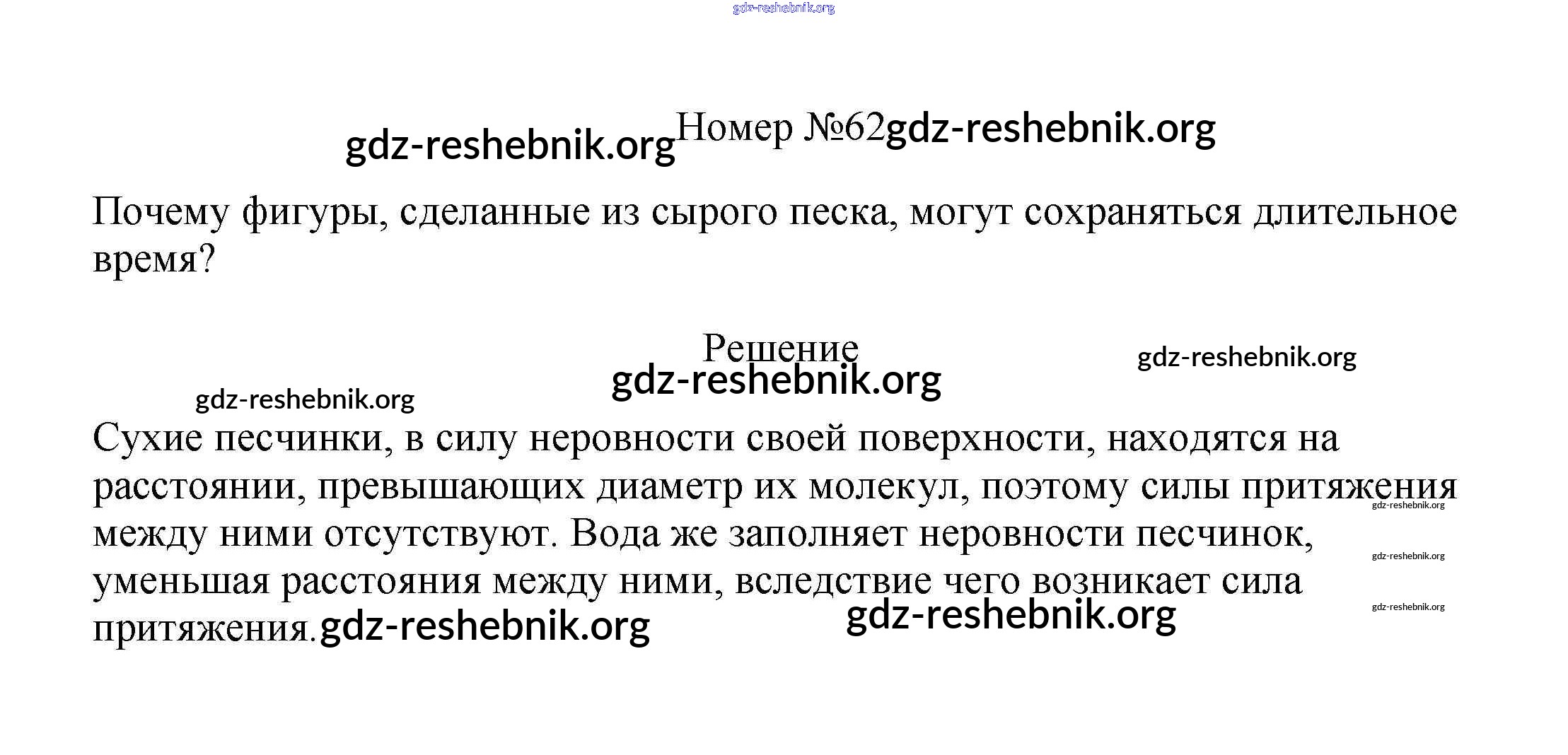 gdz-reshebnik.org

gdz-reshebnik.org Номер №62 gdz-reshebnik.org

Почему фигуры, сделанные из сырого песка, могут сохраняться длительное время?

Решение

gdz-reshebnik.org

gdz-reshebnik.org

gdz-reshebnik.org

Сухие песчинки, в силу неровности своей поверхности, находятся на расстоянии, превышающих диаметр их молекул, поэтому силы притяжения между ними отсутствуют. Вода же заполняет неровности песчинок, уменьшая расстояния между ними, вследствие чего возникает сила притяжения. gdz-reshebnik.org

gdz-reshebnik.org

gdz-reshebnik.org

gdz-reshebnik.org

gdz-reshebnik.org